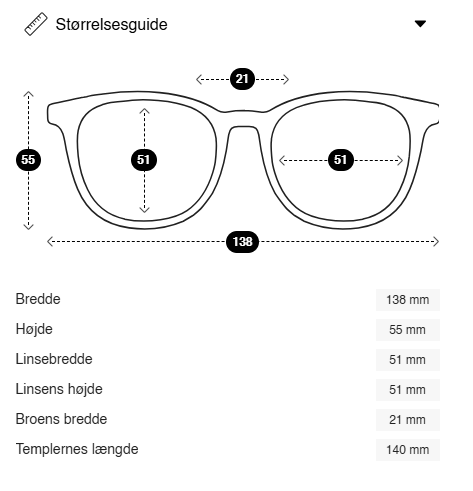 Størrelsesguide

21
55
51
51
138

| | |
|---|---|
| Bredde | 138 mm |
| Højde | 55 mm |
| Linsebredde | 51 mm |
| Linsens højde | 51 mm |
| Broens bredde | 21 mm |
| Templernes længde | 140 mm |